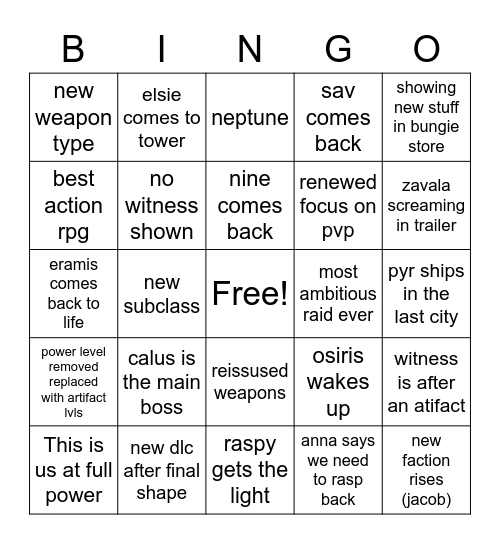 | B | I | N | G | O |
|---|---|---|---|---|
| new weapon type | elsie comes to tower | neptune | sav comes back | showing new stuff in bungie store |
| best action rpg | no witness shown | nine comes back | renewed focus on pvp | zavala screaming in trailer |
| eramis comes back to life | new subclass | Free! | most ambitious raid ever | pyr ships in the last city |
| power level removed replaced with artifact lvls | calus is the main boss | reissused weapons | osiris wakes up | witness is after an atifact |
| This is us at full power | new dlc after final shape | raspy gets the light | anna says we need to rasp back | new faction rises (jacob) |